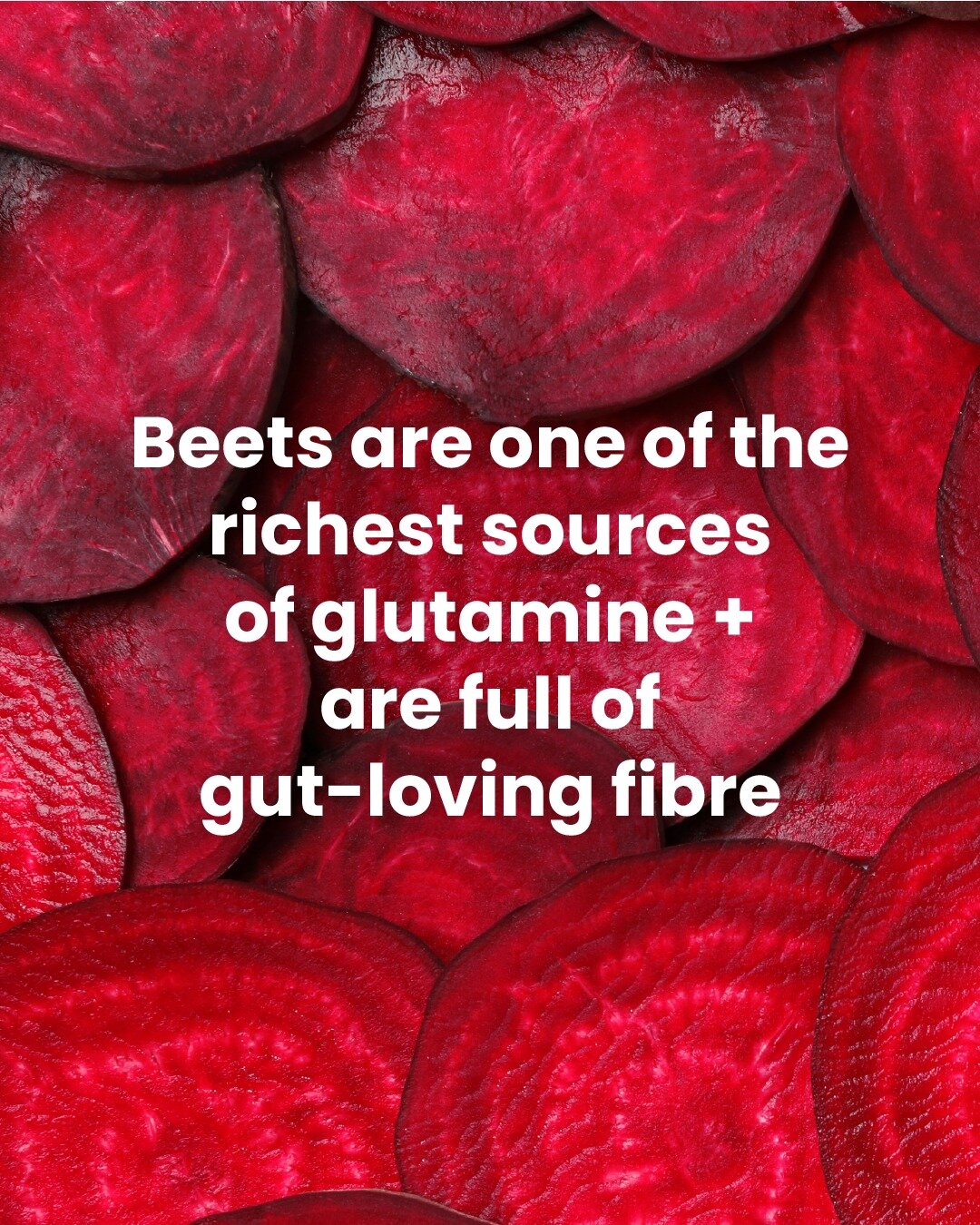 Beets are one of the richest sources of glutamine + are full of gut-loving fibre